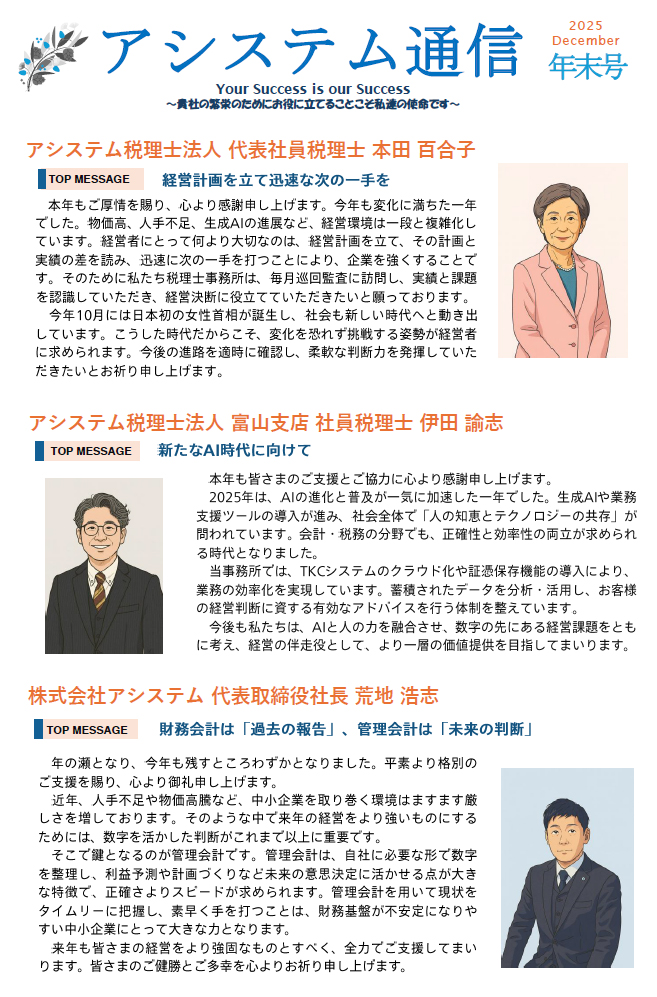 アシステム通信

2025
December
年末号

Your Success is our Success
～貴社の繁栄のためにお役に立てることこそ私達の使命です～

アシステム税理士法人 代表社員税理士 本田 百合子

TOP MESSAGE 経営計画を立て迅速な次の一手を

本年もご厚情を賜り、心より感謝申し上げます。今年も変化に満ちた一年でした。物価高、人手不足、生成AIの進展など、経営環境は一段と複雑化しています。経営者にとって何より大切なのは、経営計画を立て、その計画と実績の差を読み、迅速に次の一手を打つことにより、企業を強くすることです。そのために私たち税理士事務所は、毎月巡回監査に訪問し、実績と課題を認識していただき、経営決断に役立てていただきたいと願っております。

今年10月には日本初の女性首相が誕生し、社会も新しい時代へと動き出しています。こうした時代だからこそ、変化を恐れず挑戦する姿勢が経営者に求められます。今後の進路を適時に確認し、柔軟な判断力を発揮していただきたいとお祈り申し上げます。

アシステム税理士法人 富山支店 社員税理士 伊田 諭志

TOP MESSAGE 新たなAI時代に向けて

本年も皆さまのご支援とご協力に心より感謝申し上げます。

2025年は、AIの進化と普及が一気に加速した一年でした。生成AIや業務支援ツールの導入が進み、社会全体で「人の知恵とテクノロジーの共存」が問われています。会計・税務の分野でも、正確性と効率性の両立が求められる時代となりました。

当事務所では、TKCシステムのクラウド化や証憑保存機能の導入により、業務の効率化を実現しています。蓄積されたデータを分析・活用し、お客様の経営判断に資する有効なアドバイスを行う体制を整えています。

今後も私たちは、AIと人の力を融合させ、数字の先にある経営課題をともに考え、経営の伴走役として、より一層の価値提供を目指してまいります。

株式会社アシステム 代表取締役社長 荒地 浩志

TOP MESSAGE 財務会計は「過去の報告」、管理会計は「未来の判断」

年の瀬となり、今年も残すところわずかとなりました。平素より格別のご支援を賜り、心より御礼申し上げます。

近年、人手不足や物価高騰など、中小企業を取り巻く環境はますます厳しさを増しております。そのような中で来年の経営をより強いものにするためには、数字を活かした判断がこれまで以上に重要です。

そこで鍵となるのが管理会計です。管理会計は、自社に必要な形で数字を整理し、利益予測や計画づくりなど未来の意思決定に活かせる点が大きな特徴で、正確さよりスピードが求められます。管理会計を用いて現状をタイムリーに把握し、素早く手を打つことは、財務基盤が不安定になりやすい中小企業にとって大きな力となります。

来年も皆さまの経営をより強固なものとすべく、全力でご支援してまいります。皆さまのご健勝とご多幸を心よりお祈り申し上げます。